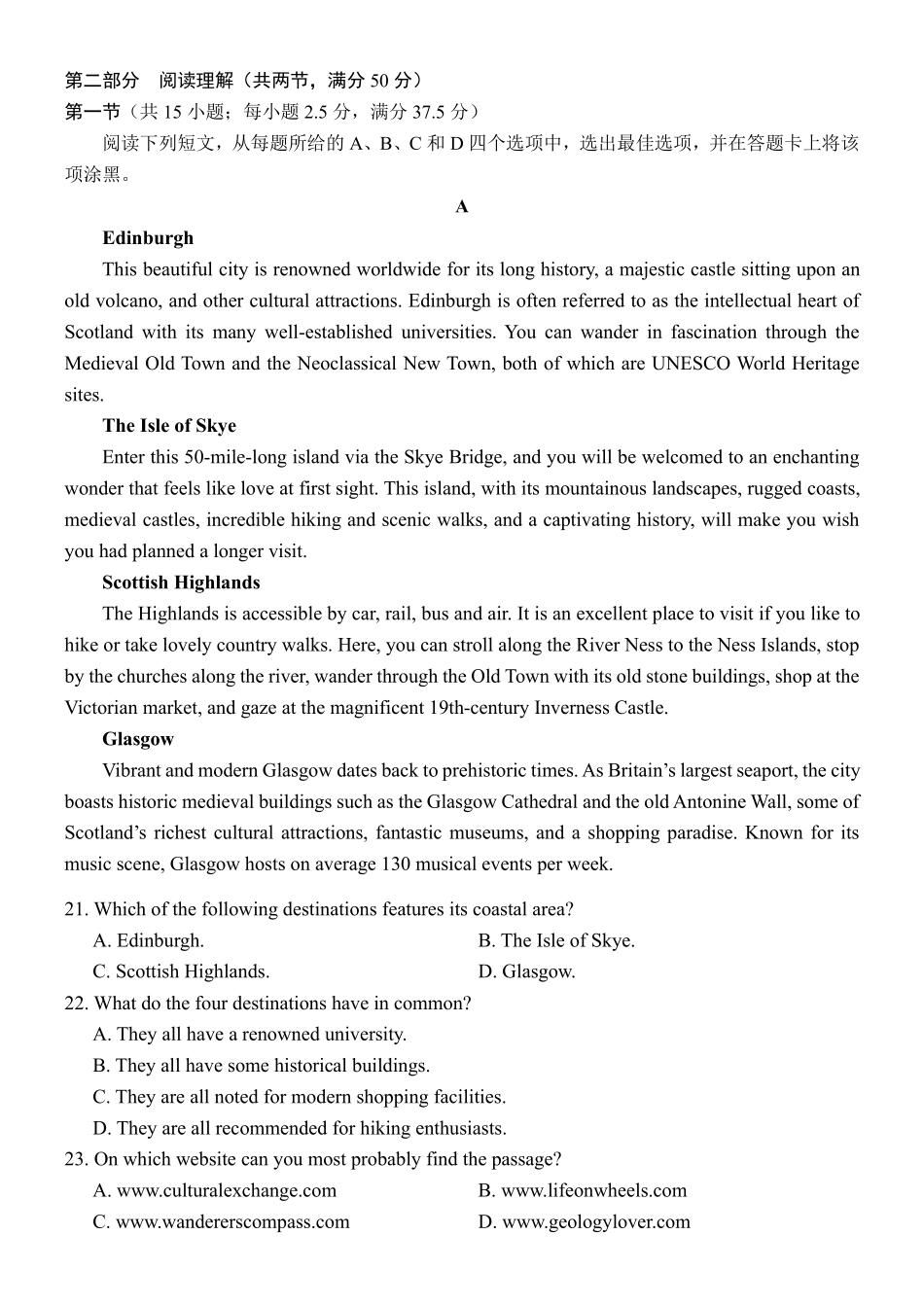 第二部分　阅读理解（共两节，满分 50 分）
第一节（共 15 小题；每小题 2.5 分，满分 37.5 分）

阅读下列短文，从每题所给的 A、B、C 和 D 四个选项中，选出最佳选项，并在答题卡上将该项涂黑。

A

Edinburgh

This beautiful city is renowned worldwide for its long history, a majestic castle sitting upon an old volcano, and other cultural attractions. Edinburgh is often referred to as the intellectual heart of Scotland with its many well-established universities. You can wander in fascination through the Medieval Old Town and the Neoclassical New Town, both of which are UNESCO World Heritage sites.

The Isle of Skye

Enter this 50-mile-long island via the Skye Bridge, and you will be welcomed to an enchanting wonder that feels like love at first sight. This island, with its mountainous landscapes, rugged coasts, medieval castles, incredible hiking and scenic walks, and a captivating history, will make you wish you had planned a longer visit.

Scottish Highlands

The Highlands is accessible by car, rail, bus and air. It is an excellent place to visit if you like to hike or take lovely country walks. Here, you can stroll along the River Ness to the Ness Islands, stop by the churches along the river, wander through the Old Town with its old stone buildings, shop at the Victorian market, and gaze at the magnificent 19th-century Inverness Castle.

Glasgow

Vibrant and modern Glasgow dates back to prehistoric times. As Britain’s largest seaport, the city boasts historic medieval buildings such as the Glasgow Cathedral and the old Antonine Wall, some of Scotland’s richest cultural attractions, fantastic museums, and a shopping paradise. Known for its music scene, Glasgow hosts on average 130 musical events per week.

21. Which of the following destinations features its coastal area?
A. Edinburgh.
B. The Isle of Skye.
C. Scottish Highlands.
D. Glasgow.

22. What do the four destinations have in common?
A. They all have a renowned university.
B. They all have some historical buildings.
C. They are all noted for modern shopping facilities.
D. They are all recommended for hiking enthusiasts.

23. On which website can you most probably find the passage?
A. www.culturalexchange.com
B. www.lifeonwheels.com
C. www.wandererscompass.com
D. www.geologylover.com